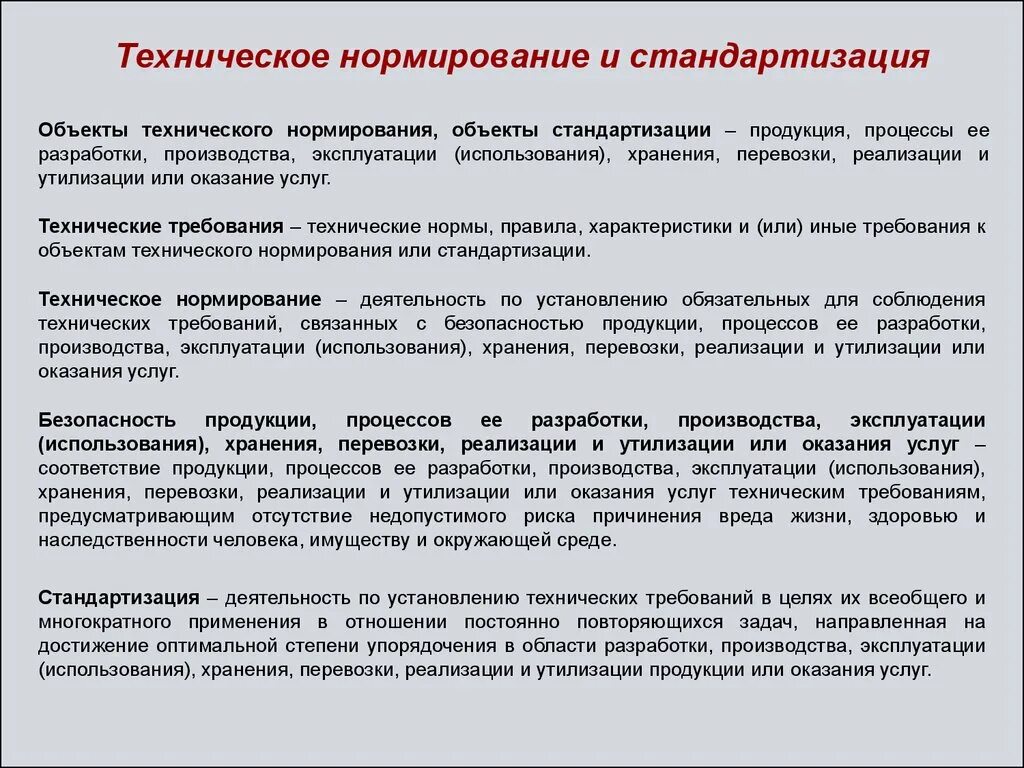 Техническое нормирование и стандартизация

Объекты технического нормирования, объекты стандартизации – продукция, процессы ее разработки, производства, эксплуатации (использования), хранения, перевозки, реализации и утилизации или оказание услуг.

Технические требования – технические нормы, правила, характеристики и (или) иные требования к объектам технического нормирования или стандартизации.

Техническое нормирование – деятельность по установлению обязательных для соблюдения технических требований, связанных с безопасностью продукции, процессов ее разработки, производства, эксплуатации (использования), хранения, перевозки, реализации и утилизации или оказания услуг.

Безопасность продукции, процессов ее разработки, производства, эксплуатации (использования), хранения, перевозки, реализации и утилизации или оказания услуг – соответствие продукции, процессов ее разработки, производства, эксплуатации (использования), хранения, перевозки, реализации и утилизации или оказания услуг техническим требованиям, предусматривающим отсутствие недопустимого риска причинения вреда жизни, здоровью и наследственности человека, имуществу и окружающей среде.

Стандартизация – деятельность по установлению технических требований в целях их всеобщего и многократного применения в отношении постоянно повторяющихся задач, направленная на достижение оптимальной степени упорядочения в области разработки, производства, эксплуатации (использования), хранения, перевозки, реализации и утилизации продукции или оказания услуг.